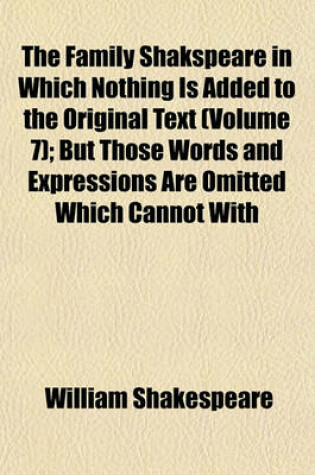 The Family Shakspeare in Which Nothing Is Added to the Original Text (Volume 7); But Those Words and Expressions Are Omitted Which Cannot With

William Shakespeare